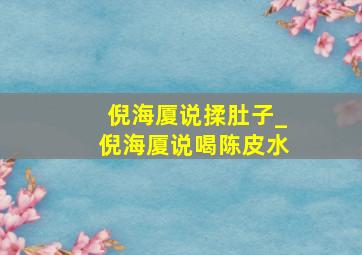 倪海厦说揉肚子_
倪海厦说喝陈皮水